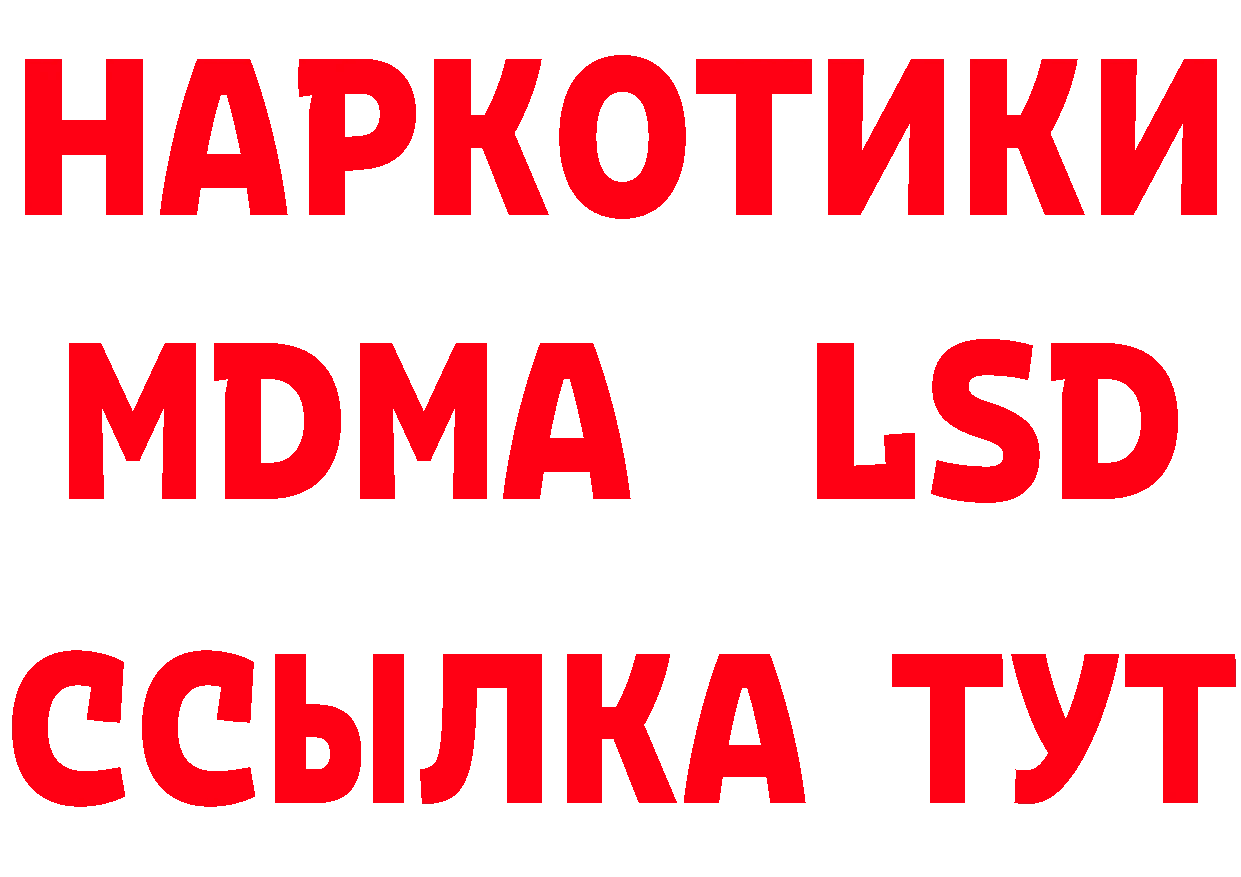 НАРКОТИКИ
MDMA LSD
ССЫЛКА ТУТ